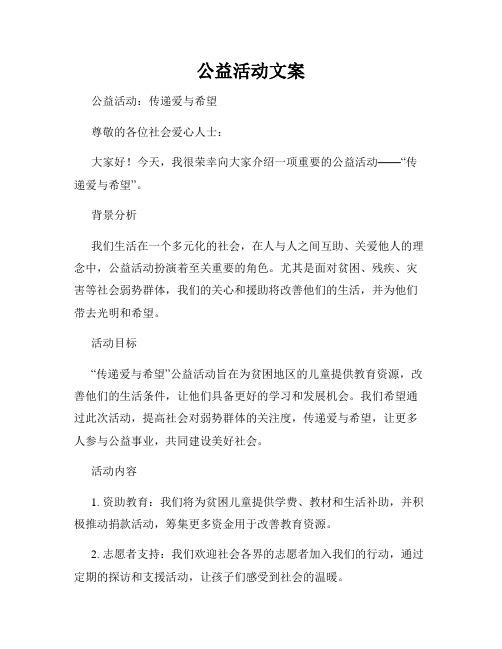 公益活动文案

公益活动：传递爱与希望

尊敬的各位社会爱心人士：

大家好！今天，我很荣幸向大家介绍一项重要的公益活动——“传递爱与希望”。

背景分析

我们生活在一个多元化的社会，在人与人之间互助、关爱他人的理念中，公益活动扮演着至关重要的角色。尤其是面对贫困、残疾、灾害等社会弱势群体，我们的关心和援助将改善他们的生活，并为他们带去光明和希望。

活动目标

“传递爱与希望”公益活动旨在为贫困地区的儿童提供教育资源，改善他们的生活条件，让他们具备更好的学习和发展机会。我们希望通过此次活动，提高社会对弱势群体的关注度，传递爱与希望，让更多人参与公益事业，共同建设美好社会。

活动内容

1. 资助教育：我们将为贫困儿童提供学费、教材和生活补助，并积极推动捐款活动，筹集更多资金用于改善教育资源。

2. 志愿者支持：我们欢迎社会各界的志愿者加入我们的行动，通过定期的探访和支援活动，让孩子们感受到社会的温暖。